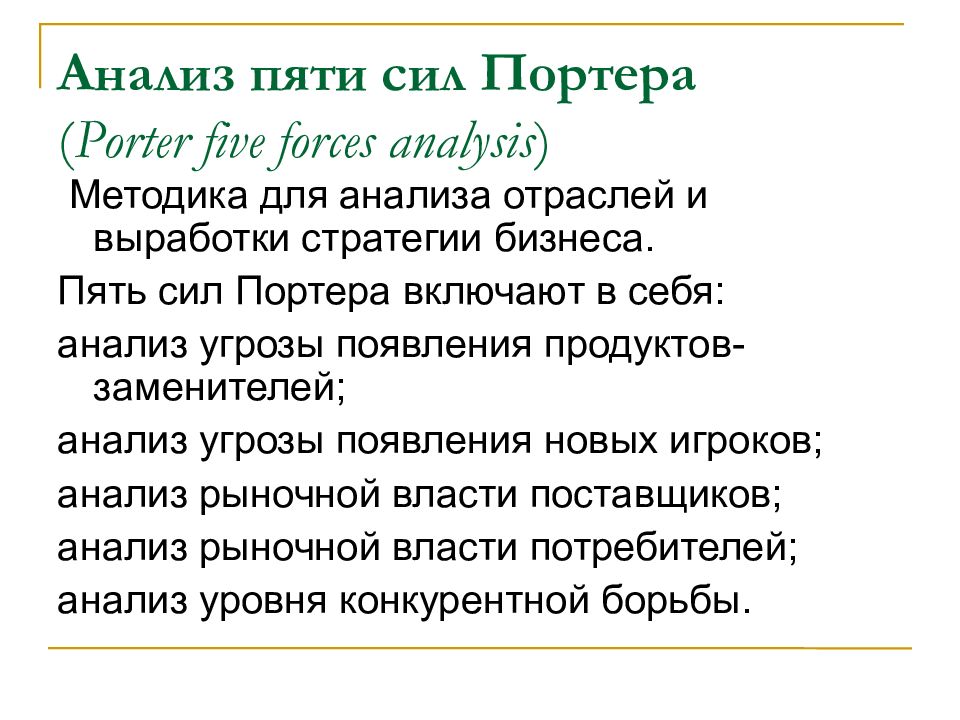 Анализ пяти сил Портера
(Porter five forces analysis)

Методика для анализа отраслей и выработки стратегии бизнеса.

Пять сил Портера включают в себя:

анализ угрозы появления продуктов-заменителей;

анализ угрозы появления новых игроков;

анализ рыночной власти поставщиков;

анализ рыночной власти потребителей;

анализ уровня конкурентной борьбы.